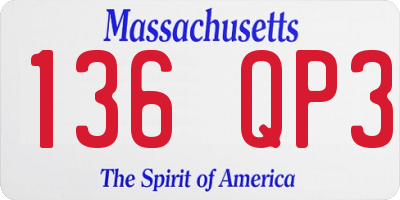 Massachusetts

136 QP3

The Spirit of America